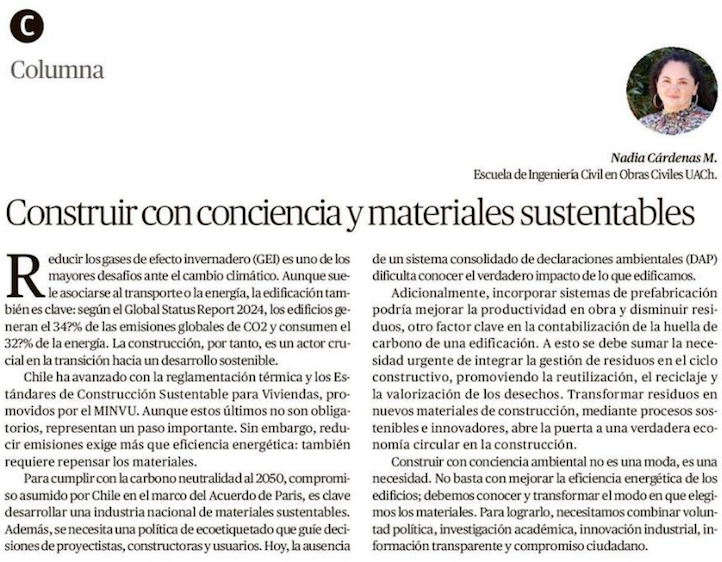 C

Columna

Nadia Cárdenas M.
Escuela de Ingeniería Civil en Obras Civiles UACh.

Construir con conciencia y materiales sustentables

Reducir los gases de efecto invernadero (GEI) es uno de los mayores desafíos ante el cambio climático. Aunque suele asociarse al transporte o la energía, la edificación también es clave: según el Global Status Report 2024, los edificios generan el 34?% de las emisiones globales de CO2 y consumen el 32?% de la energía. La construcción, por tanto, es un actor crucial en la transición hacia un desarrollo sostenible.

Chile ha avanzado con la reglamentación térmica y los Estándares de Construcción Sustentable para Viviendas, promovidos por el MINVU. Aunque estos últimos no son obligatorios, representan un paso importante. Sin embargo, reducir emisiones exige más que eficiencia energética: también requiere repensar los materiales.

Para cumplir con la carbono neutralidad al 2050, compromiso asumido por Chile en el marco del Acuerdo de Paris, es clave desarrollar una industria nacional de materiales sustentables. Además, se necesita una política de ecoetiquetado que guíe decisiones de proyectistas, constructoras y usuarios. Hoy, la ausencia de un sistema consolidado de declaraciones ambientales (DAP) dificulta conocer el verdadero impacto de lo que edificamos.

Adicionalmente, incorporar sistemas de prefabricación podría mejorar la productividad en obra y disminuir residuos, otro factor clave en la contabilización de la huella de carbono de una edificación. A esto se debe sumar la necesidad urgente de integrar la gestión de residuos en el ciclo constructivo, promoviendo la reutilización, el reciclaje y la valorización de los desechos. Transformar residuos en nuevos materiales de construcción, mediante procesos sostenibles e innovadores, abre la puerta a una verdadera economía circular en la construcción.

Construir con conciencia ambiental no es una moda, es una necesidad. No basta con mejorar la eficiencia energética de los edificios; debemos conocer y transformar el modo en que elegimos los materiales. Para lograrlo, necesitamos combinar voluntad política, investigación académica, innovación industrial, información transparente y compromiso ciudadano.